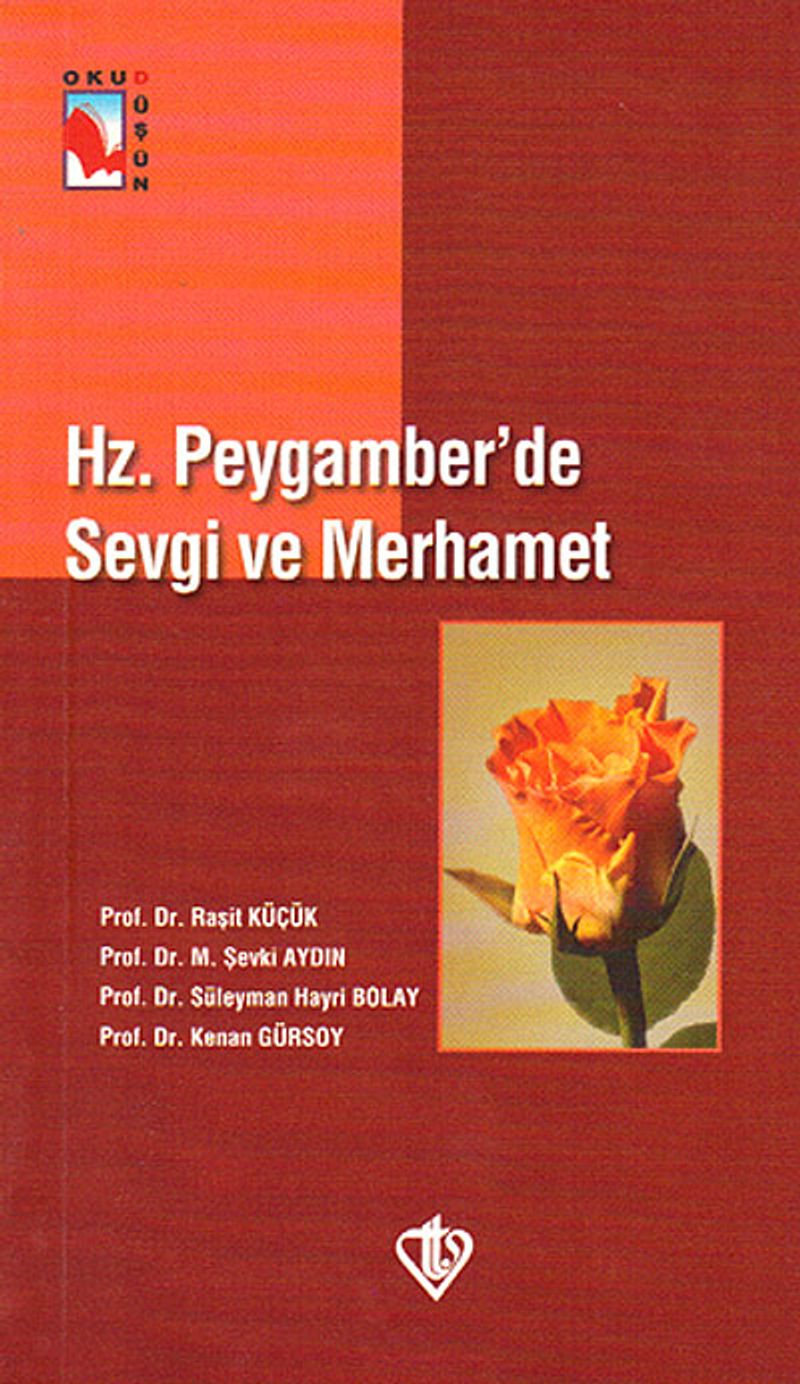 OKU
DÜŞÜN

Hz. Peygamber'de Sevgi ve Merhamet

Prof. Dr. Raşit KÜÇÜK
Prof. Dr. M. Şevki AYDIN
Prof. Dr. Süleyman Hayri BOLAY
Prof. Dr. Kenan GÜRSOY